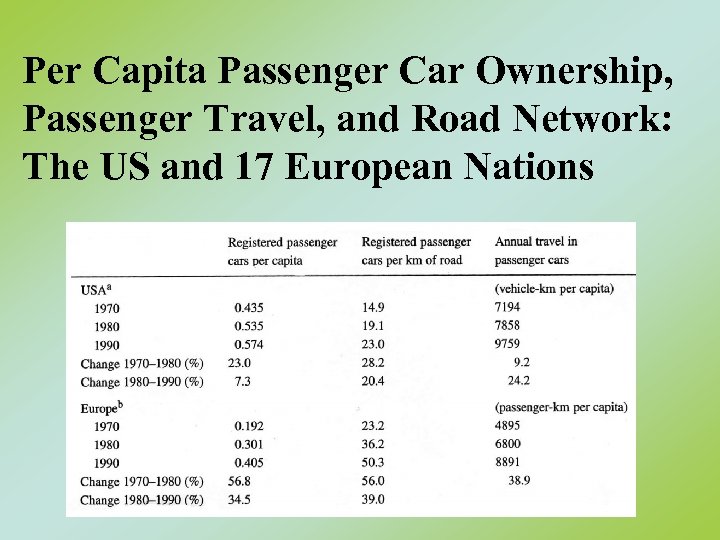 Per Capita Passenger Car Ownership, Passenger Travel, and Road Network: The US and 17 European Nations

| | Registered passenger cars per capita | Registered passenger cars per km of road | Annual travel in passenger cars |
|---|---|---|---|
| USA$^a$ | | | (vehicle-km per capita) |
| 1970 | 0.435 | 14.9 | 7194 |
| 1980 | 0.535 | 19.1 | 7858 |
| 1990 | 0.574 | 23.0 | 9759 |
| Change 1970–1980 (%) | 23.0 | 28.2 | 9.2 |
| Change 1980–1990 (%) | 7.3 | 20.4 | 24.2 |
| Europe$^b$ | | | (passenger-km per capita) |
| 1970 | 0.192 | 23.2 | 4895 |
| 1980 | 0.301 | 36.2 | 6800 |
| 1990 | 0.405 | 50.3 | 8891 |
| Change 1970–1980 (%) | 56.8 | 56.0 | 38.9 |
| Change 1980–1990 (%) | 34.5 | 39.0 | |